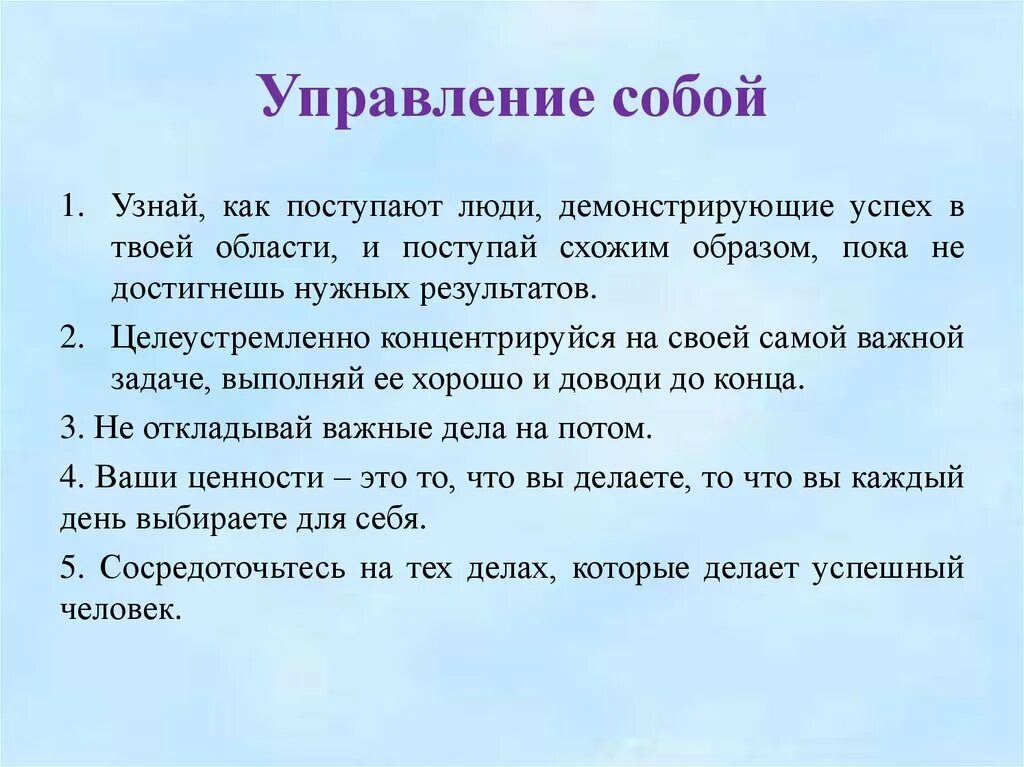 Управление собой

1. Узнай, как поступают люди, демонстрирующие успех в твоей области, и поступай схожим образом, пока не достигнешь нужных результатов.

2. Целеустремленно концентрируйся на своей самой важной задаче, выполняй ее хорошо и доводи до конца.

3. Не откладывай важные дела на потом.

4. Ваши ценности – это то, что вы делаете, то что вы каждый день выбираете для себя.

5. Сосредоточьтесь на тех делах, которые делает успешный человек.